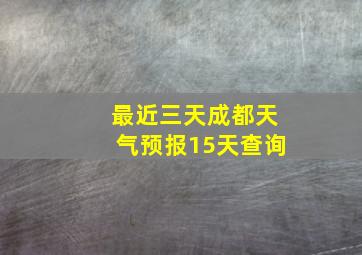 最近三天成都天气预报15天查询